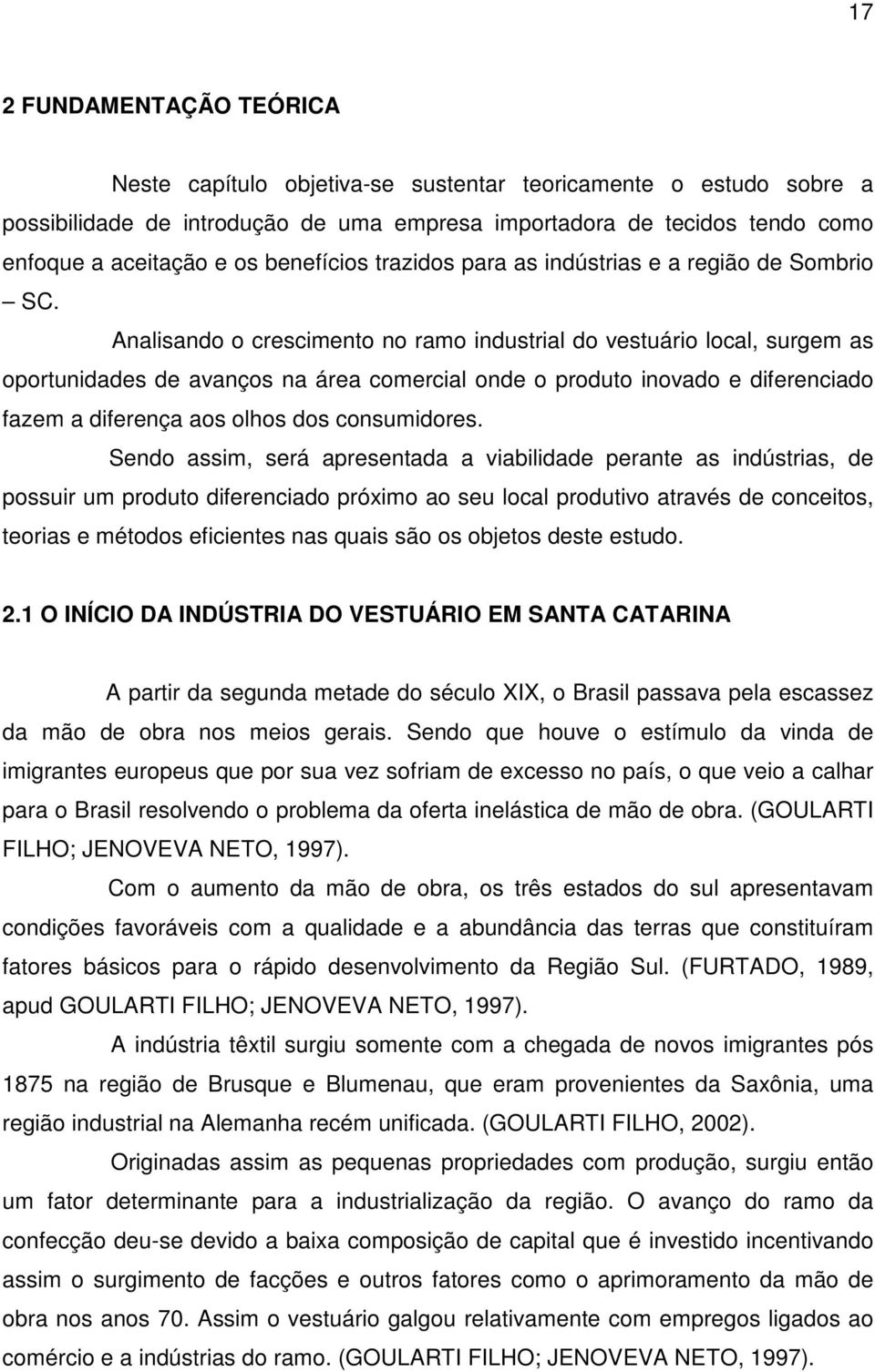 17

2 FUNDAMENTAÇÃO TEÓRICA

Neste capítulo objetiva-se sustentar teoricamente o estudo sobre a possibilidade de introdução de uma empresa importadora de tecidos tendo como enfoque a aceitação e os benefícios trazidos para as indústrias e a região de Sombrio – SC.

Analisando o crescimento no ramo industrial do vestuário local, surgem as oportunidades de avanços na área comercial onde o produto inovado e diferenciado fazem a diferença aos olhos dos consumidores.

Sendo assim, será apresentada a viabilidade perante as indústrias, de possuir um produto diferenciado próximo ao seu local produtivo através de conceitos, teorias e métodos eficientes nas quais são os objetos deste estudo.

2.1 O INÍCIO DA INDÚSTRIA DO VESTUÁRIO EM SANTA CATARINA

A partir da segunda metade do século XIX, o Brasil passava pela escassez da mão de obra nos meios gerais. Sendo que houve o estímulo da vinda de imigrantes europeus que por sua vez sofriam de excesso no país, o que veio a calhar para o Brasil resolvendo o problema da oferta inelástica de mão de obra. (GOULARTI FILHO; JENOVEVA NETO, 1997).

Com o aumento da mão de obra, os três estados do sul apresentavam condições favoráveis com a qualidade e a abundância das terras que constituíram fatores básicos para o rápido desenvolvimento da Região Sul. (FURTADO, 1989, apud GOULARTI FILHO; JENOVEVA NETO, 1997).

A indústria têxtil surgiu somente com a chegada de novos imigrantes pós 1875 na região de Brusque e Blumenau, que eram provenientes da Saxônia, uma região industrial na Alemanha recém unificada. (GOULARTI FILHO, 2002).

Originadas assim as pequenas propriedades com produção, surgiu então um fator determinante para a industrialização da região. O avanço do ramo da confecção deu-se devido a baixa composição de capital que é investido incentivando assim o surgimento de facções e outros fatores como o aprimoramento da mão de obra nos anos 70. Assim o vestuário galgou relativamente com empregos ligados ao comércio e a indústrias do ramo. (GOULARTI FILHO; JENOVEVA NETO, 1997).